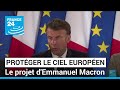 FRANCE 24

PROTÉGER LE CIEL EUROPÉEN
Le projet d'Emmanuel Macron